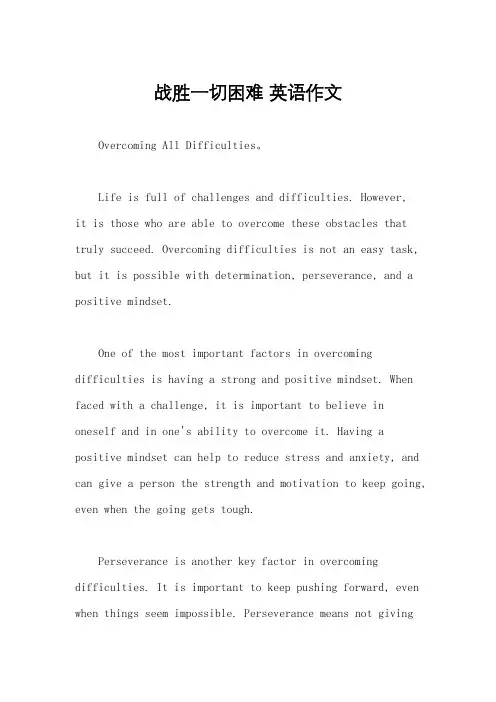 战胜一切困难 英语作文

Overcoming All Difficulties。

Life is full of challenges and difficulties. However, it is those who are able to overcome these obstacles that truly succeed. Overcoming difficulties is not an easy task, but it is possible with determination, perseverance, and a positive mindset.

One of the most important factors in overcoming difficulties is having a strong and positive mindset. When faced with a challenge, it is important to believe in oneself and in one's ability to overcome it. Having a positive mindset can help to reduce stress and anxiety, and can give a person the strength and motivation to keep going, even when the going gets tough.

Perseverance is another key factor in overcoming difficulties. It is important to keep pushing forward, even when things seem impossible. Perseverance means not giving